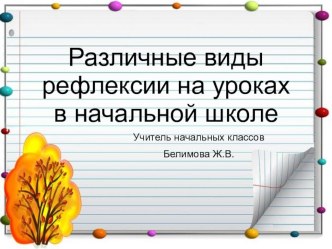 Различные виды рефлексии на уроках в начальной школе

Учитель начальных классов

Белимова Ж.В.